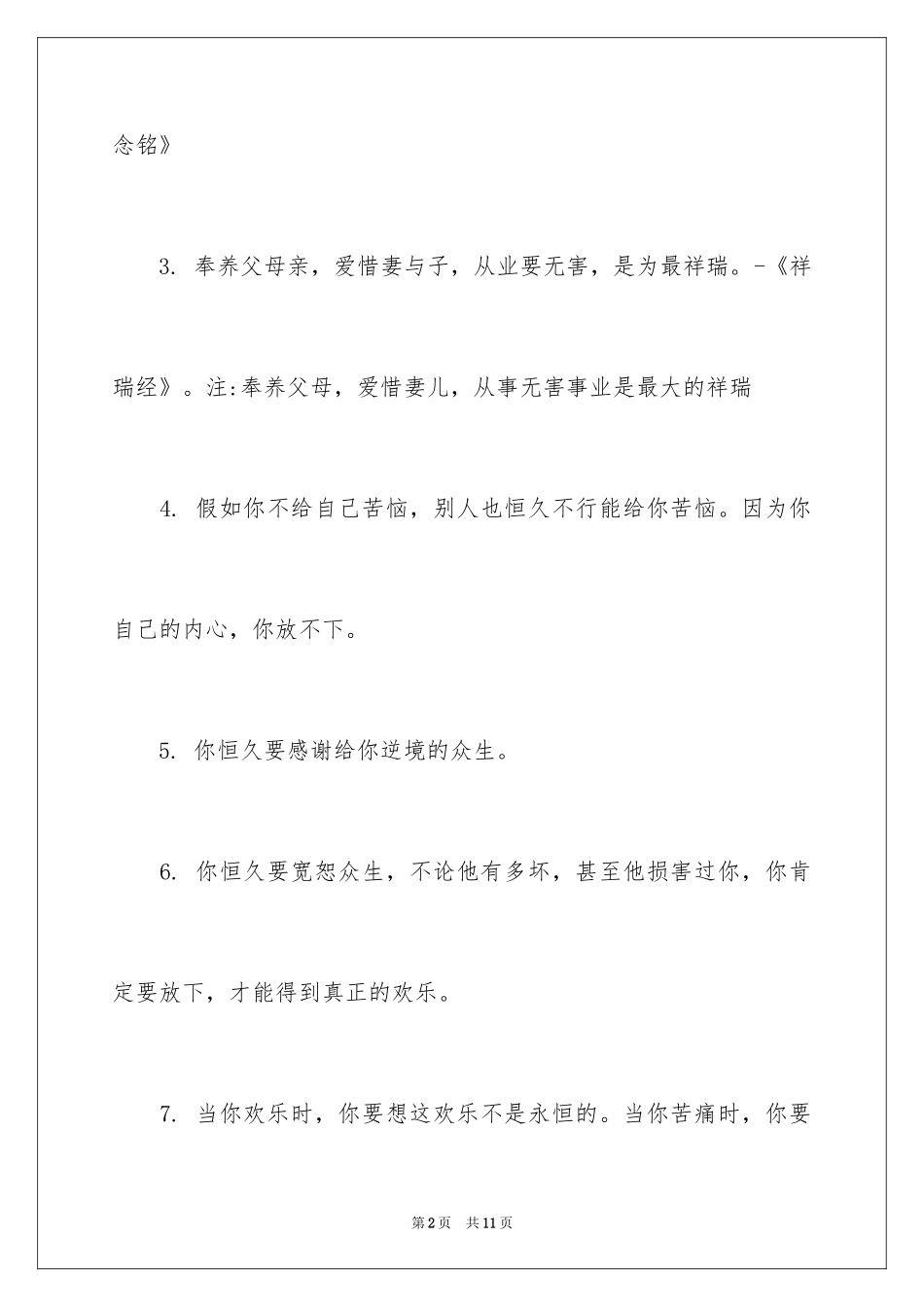 念铭》

3. 奉养父母亲，爱惜妻与子，从业要无害，是为最祥瑞。-《祥瑞经》。注:奉养父母，爱惜妻儿，从事无害事业是最大的祥瑞

4. 假如你不给自己苦恼，别人也恒久不行能给你苦恼。因为你自己的内心，你放不下。

5. 你恒久要感谢给你逆境的众生。

6. 你恒久要宽恕众生，不论他有多坏，甚至他损害过你，你肯定要放下，才能得到真正的欢乐。

7. 当你欢乐时，你要想这欢乐不是永恒的。当你苦痛时，你要

第2页　共11页